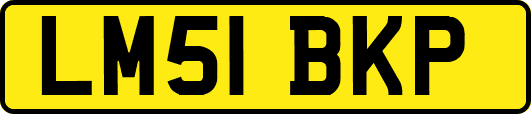 LM51 BKP